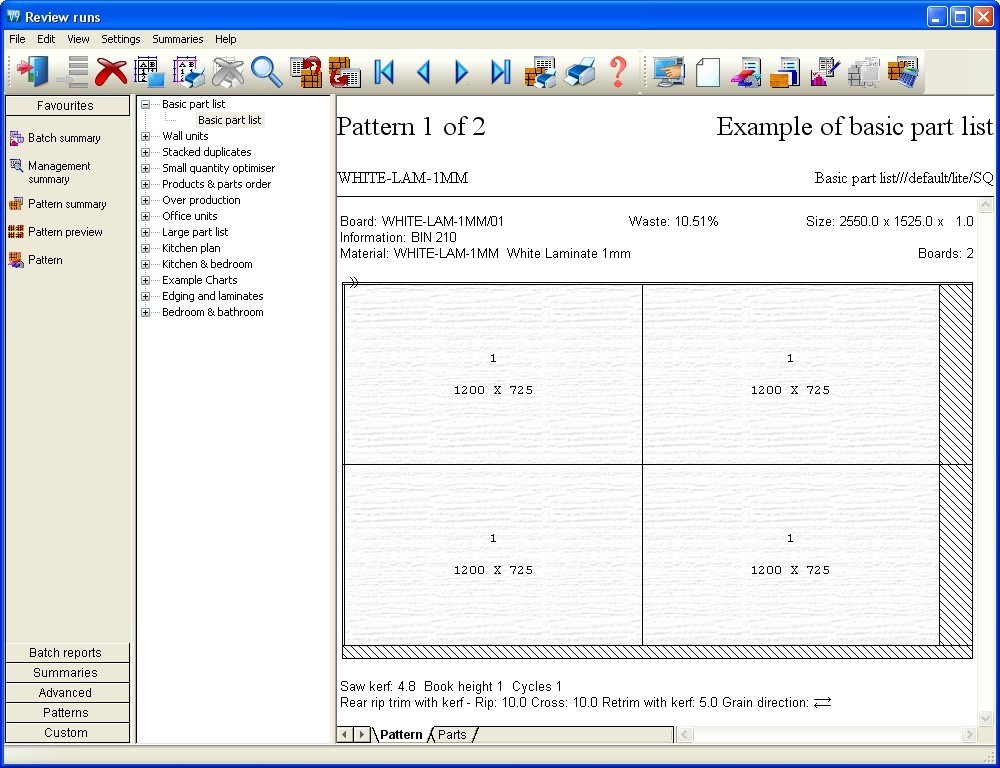 Review runs

File Edit View Settings Summaries Help

Favourites

Batch summary

Management summary

Pattern summary

Pattern preview

Pattern

Batch reports

Summaries

Advanced

Patterns

Custom

Basic part list
Basic part list
Wall units
Stacked duplicates
Small quantity optimiser
Products & parts order
Over production
Office units
Large part list
Kitchen plan
Kitchen & bedroom
Example Charts
Edging and laminates
Bedroom & bathroom

Pattern 1 of 2

Example of basic part list

WHITE-LAM-1MM

Basic part list///default/lite/SQ

Board: WHITE-LAM-1MM/01
Waste: 10.51%
Size: 2550.0 x 1525.0 x 1.0
Information: BIN 210
Material: WHITE-LAM-1MM White Laminate 1mm
Boards: 2

1
1200 X 725

1
1200 X 725

1
1200 X 725

1
1200 X 725

Saw kerf: 4.8 Book height 1 Cycles 1
Rear rip trim with kerf - Rip: 10.0 Cross: 10.0 Retrim with kerf: 5.0 Grain direction:

Pattern
Parts